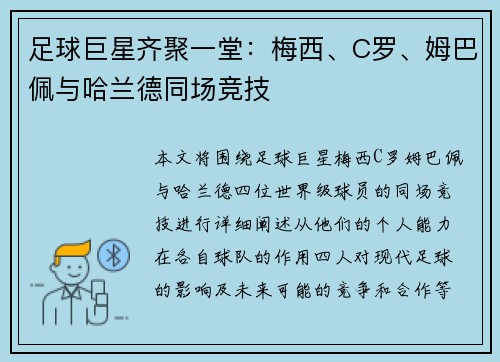 足球巨星齐聚一堂：梅西、C罗、姆巴佩与哈兰德同场竞技

本文将围绕足球巨星梅西C罗姆巴佩与哈兰德四位世界级球员的同场竞技进行详细阐述从他们的个人能力在各自球队的作用四人对现代足球的影响及未来可能的竞争和合作等